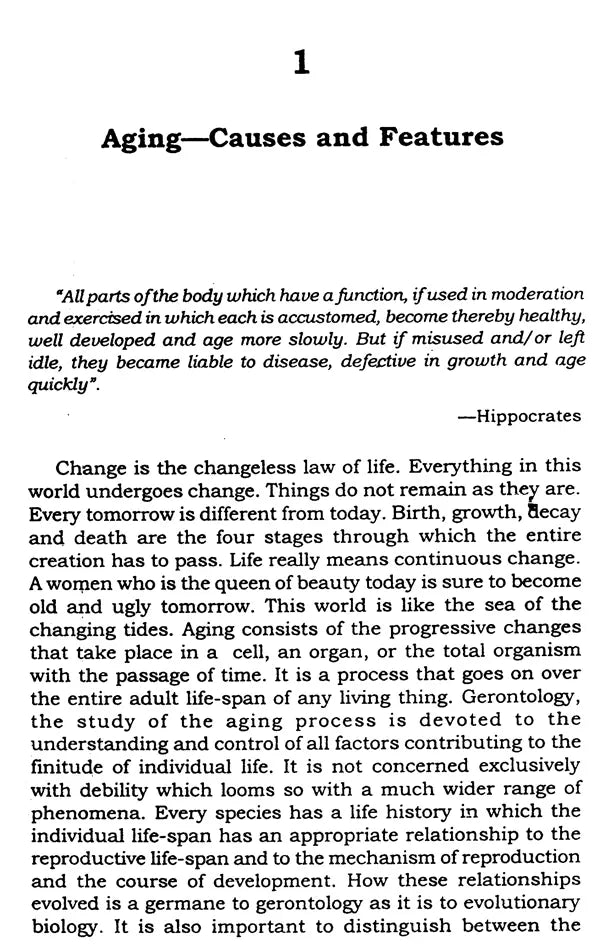 1

Aging—Causes and Features

"All parts of the body which have a function, if used in moderation and exercised in which each is accustomed, become thereby healthy, well developed and age more slowly. But if misused and/or left idle, they became liable to disease, defective in growth and age quickly".

—Hippocrates

Change is the changeless law of life. Everything in this world undergoes change. Things do not remain as they are. Every tomorrow is different from today. Birth, growth, decay and death are the four stages through which the entire creation has to pass. Life really means continuous change. A women who is the queen of beauty today is sure to become old and ugly tomorrow. This world is like the sea of the changing tides. Aging consists of the progressive changes that take place in a cell, an organ, or the total organism with the passage of time. It is a process that goes on over the entire adult life-span of any living thing. Gerontology, the study of the aging process is devoted to the understanding and control of all factors contributing to the finitude of individual life. It is not concerned exclusively with debility which looms so with a much wider range of phenomena. Every species has a life history in which the individual life-span has an appropriate relationship to the reproductive life-span and to the mechanism of reproduction and the course of development. How these relationships evolved is a germane to gerontology as it is to evolutionary biology. It is also important to distinguish between the